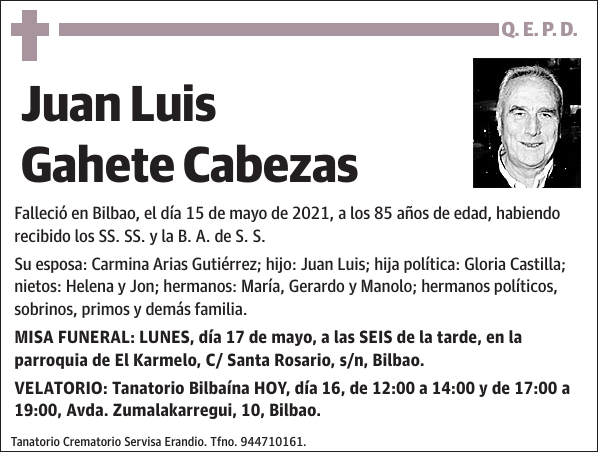 Q. E. P. D.

Juan Luis
Gahete Cabezas

Falleció en Bilbao, el día 15 de mayo de 2021, a los 85 años de edad, habiendo recibido los SS. SS. y la B. A. de S. S.

Su esposa: Carmina Arias Gutiérrez; hijo: Juan Luis; hija política: Gloria Castilla; nietos: Helena y Jon; hermanos: María, Gerardo y Manolo; hermanos políticos, sobrinos, primos y demás familia.

MISA FUNERAL: LUNES, día 17 de mayo, a las SEIS de la tarde, en la parroquia de El Karmelo, C/ Santa Rosario, s/n, Bilbao.

VELATORIO: Tanatorio Bilbaína HOY, día 16, de 12:00 a 14:00 y de 17:00 a 19:00, Avda. Zumalakarregui, 10, Bilbao.

Tanatorio Crematorio Servisa Erandio. Tfno. 944710161.